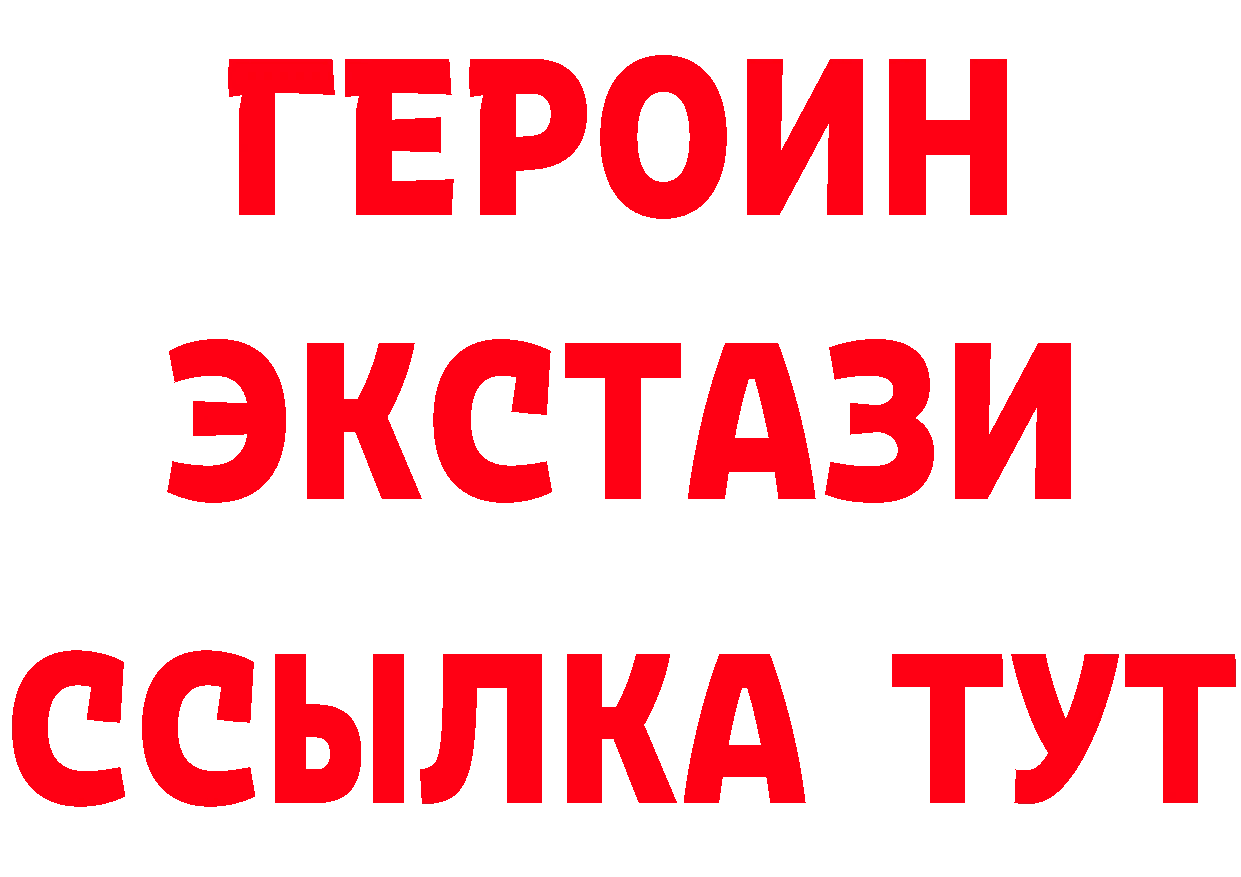 ГЕРОИН ЭКСТАЗИ ССЫЛКА ТУТ